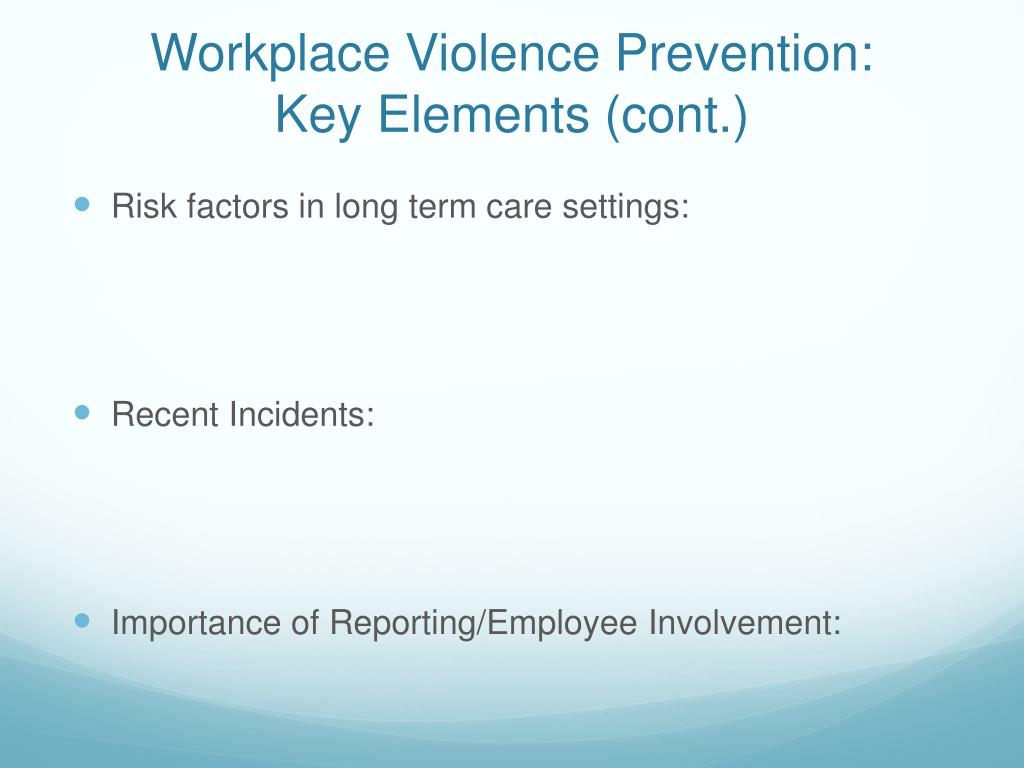 Workplace Violence Prevention:
Key Elements (cont.)

- Risk factors in long term care settings:

- Recent Incidents:

- Importance of Reporting/Employee Involvement: